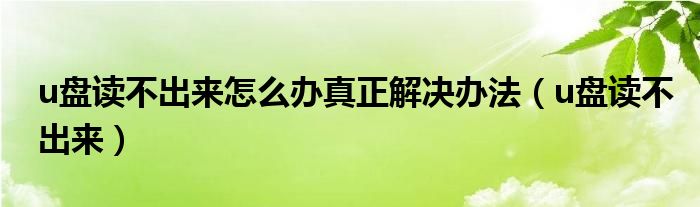 u盘读不出来怎么办真正解决办法（u盘读不出来）